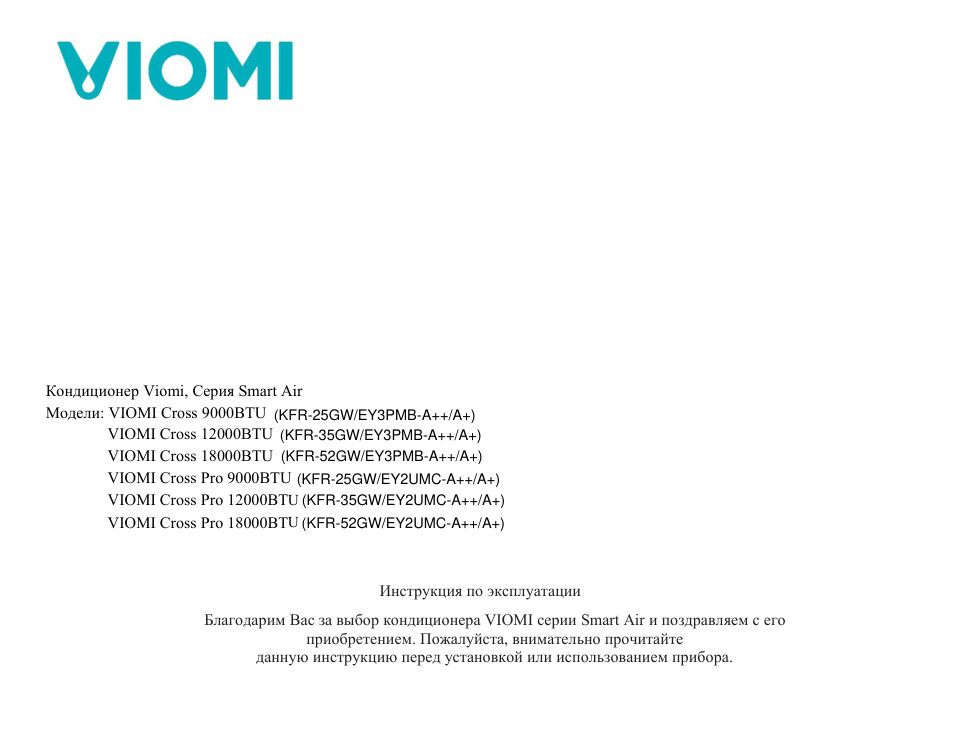 VIOMI

Кондиционер Viomi, Серия Smart Air
Модели: VIOMI Cross 9000BTU (KFR-25GW/EY3PMB-A++/A+)
VIOMI Cross 12000BTU (KFR-35GW/EY3PMB-A++/A+)
VIOMI Cross 18000BTU (KFR-52GW/EY3PMB-A++/A+)
VIOMI Cross Pro 9000BTU (KFR-25GW/EY2UMC-A++/A+)
VIOMI Cross Pro 12000BTU (KFR-35GW/EY2UMC-A++/A+)
VIOMI Cross Pro 18000BTU (KFR-52GW/EY2UMC-A++/A+)

Инструкция по эксплуатации

Благодарим Вас за выбор кондиционера VIOMI серии Smart Air и поздравляем с его приобретением. Пожалуйста, внимательно прочитайте данную инструкцию перед установкой или использованием прибора.